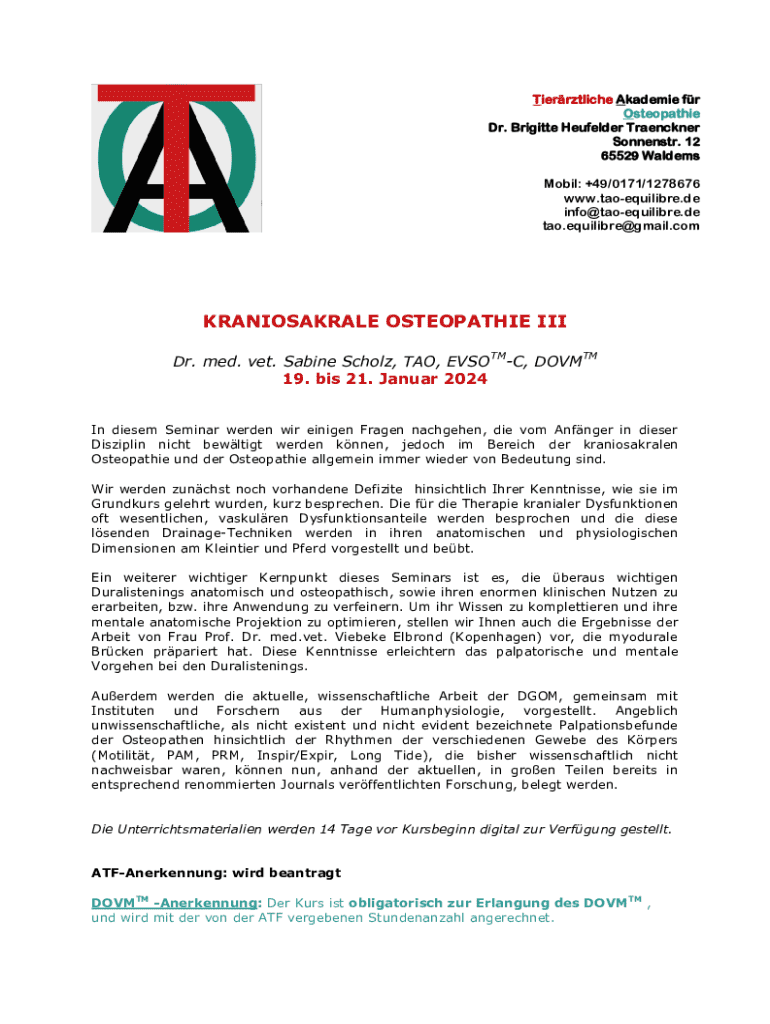 Tierärztliche Akademie für Osteopathie
Dr. Brigitte Heufelder Traenckner
Sonnenstr. 12
65529 Waldems

Mobil: +49/0171/1278676
www.tao-equilibre.de
info@tao-equilibre.de
tao.equilibre@gmail.com

KRANIOSAKRALE OSTEOPATHIE III

Dr. med. vet. Sabine Scholz, TAO, EVSO$^{TM}$-C, DOVM$^{TM}$
19. bis 21. Januar 2024

In diesem Seminar werden wir einigen Fragen nachgehen, die vom Anfänger in dieser Disziplin nicht bewältigt werden können, jedoch im Bereich der kraniosakralen Osteopathie und der Osteopathie allgemein immer wieder von Bedeutung sind.

Wir werden zunächst noch vorhandene Defizite hinsichtlich Ihrer Kenntnisse, wie sie im Grundkurs gelehrt wurden, kurz besprechen. Die für die Therapie kranialer Dysfunktionen oft wesentlichen, vaskulären Dysfunktionsanteile werden besprochen und die diese lösenden Drainage-Techniken werden in ihren anatomischen und physiologischen Dimensionen am Kleintier und Pferd vorgestellt und beübt.

Ein weiterer wichtiger Kernpunkt dieses Seminars ist es, die überaus wichtigen Duralistenings anatomisch und osteopathisch, sowie ihren enormen klinischen Nutzen zu erarbeiten, bzw. ihre Anwendung zu verfeinern. Um ihr Wissen zu komplettieren und ihre mentale anatomische Projektion zu optimieren, stellen wir Ihnen auch die Ergebnisse der Arbeit von Frau Prof. Dr. med.vet. Viebeke Elbrond (Kopenhagen) vor, die myodurale Brücken präpariert hat. Diese Kenntnisse erleichtern das palpatorische und mentale Vorgehen bei den Duralistenings.

Außerdem werden die aktuelle, wissenschaftliche Arbeit der DGOM, gemeinsam mit Instituten und Forschern aus der Humanphysiologie, vorgestellt. Angeblich unwissenschaftliche, als nicht existent und nicht evident bezeichnete Palpationsbefunde der Osteopathen hinsichtlich der Rhythmen der verschiedenen Gewebe des Körpers (Motilität, PAM, PRM, Inspir/Expir, Long Tide), die bisher wissenschaftlich nicht nachweisbar waren, können nun, anhand der aktuellen, in großen Teilen bereits in entsprechend renommierten Journals veröffentlichten Forschung, belegt werden.

Die Unterrichtsmaterialien werden 14 Tage vor Kursbeginn digital zur Verfügung gestellt.

ATF-Anerkennung: wird beantragt

DOVM$^{TM}$ -Anerkennung: Der Kurs ist obligatorisch zur Erlangung des DOVM$^{TM}$ , und wird mit der von der ATF vergebenen Stundenanzahl angerechnet.